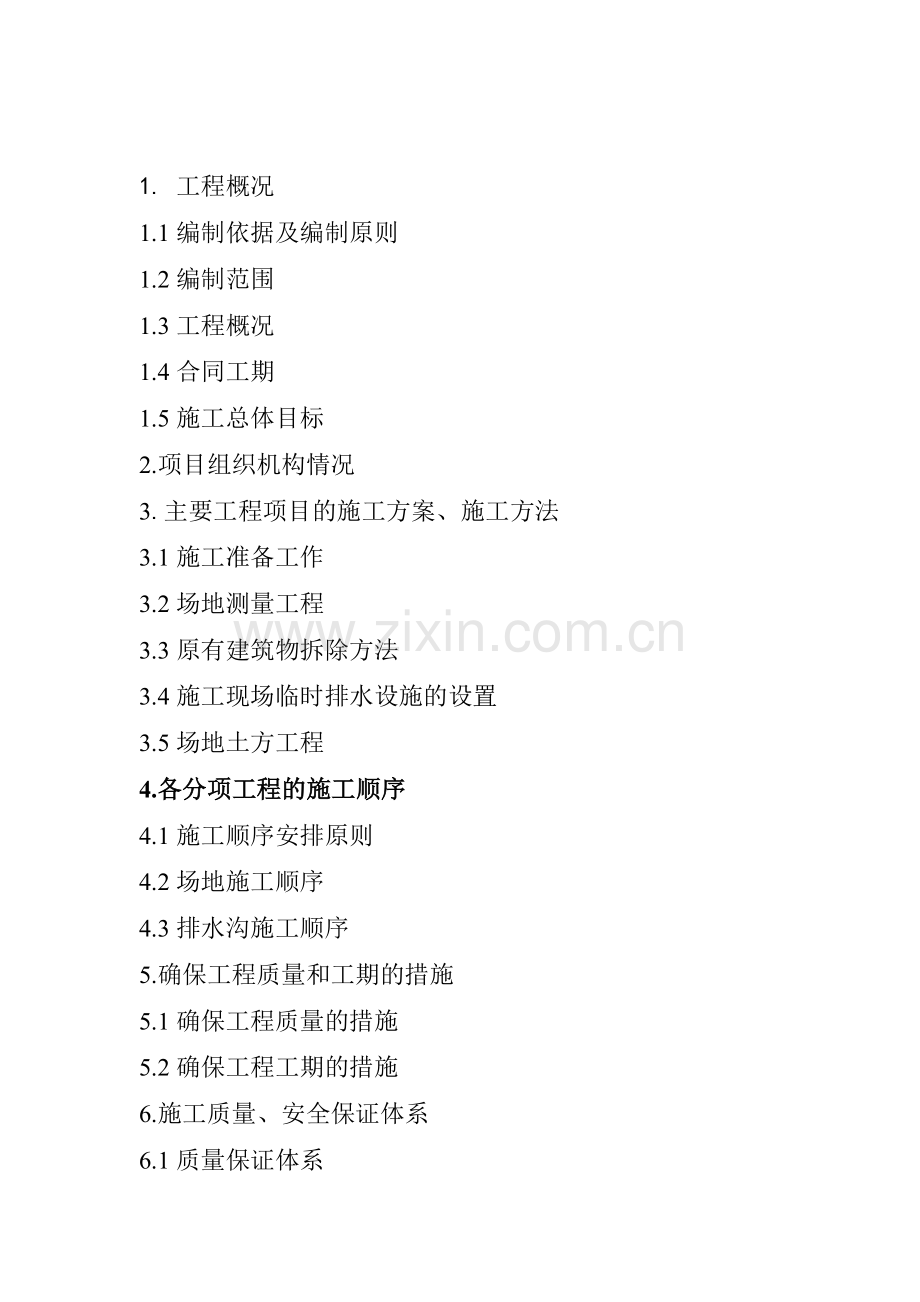 1.工程概况

1.1编制依据及编制原则

1.2编制范围

1.3工程概况

1.4合同工期

1.5施工总体目标

2.项目组织机构情况

3.主要工程项目的施工方案、施工方法

3.1施工准备工作

3.2场地测量工程

3.3原有建筑物拆除方法

3.4施工现场临时排水设施的设置

3.5场地土方工程

4.各分项工程的施工顺序

4.1施工顺序安排原则

4.2场地施工顺序

4.3排水沟施工顺序

5.确保工程质量和工期的措施

5.1确保工程质量的措施

5.2确保工程工期的措施

6.施工质量、安全保证体系

6.1质量保证体系

www.zixin.com.cn